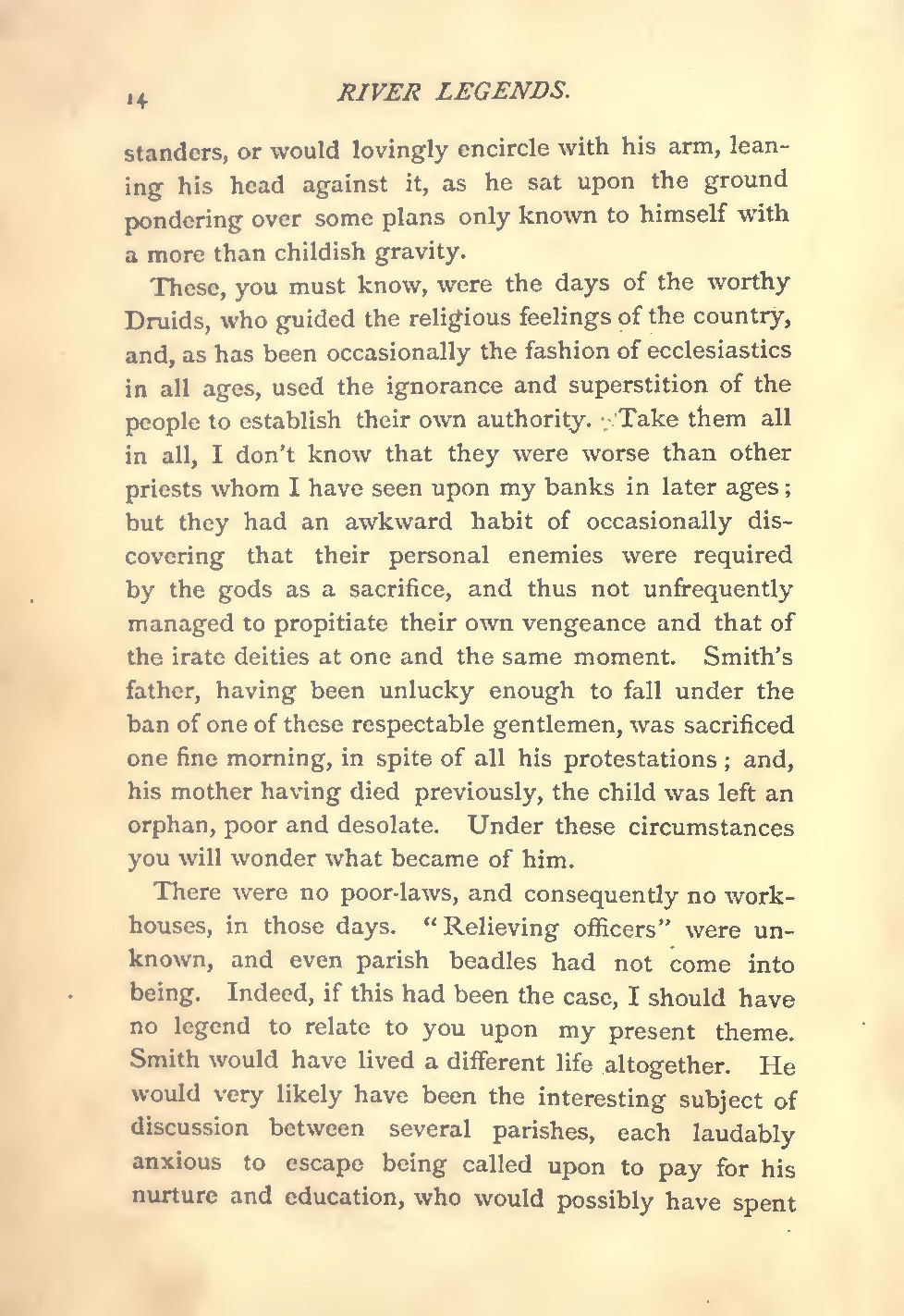 14 RIVER LEGENDS.

standers, or would lovingly encircle with his arm, leaning his head against it, as he sat upon the ground pondering over some plans only known to himself with a more than childish gravity.

These, you must know, were the days of the worthy Druids, who guided the religious feelings of the country, and, as has been occasionally the fashion of ecclesiastics in all ages, used the ignorance and superstition of the people to establish their own authority. Take them all in all, I don't know that they were worse than other priests whom I have seen upon my banks in later ages; but they had an awkward habit of occasionally discovering that their personal enemies were required by the gods as a sacrifice, and thus not unfrequently managed to propitiate their own vengeance and that of the irate deities at one and the same moment. Smith's father, having been unlucky enough to fall under the ban of one of these respectable gentlemen, was sacrificed one fine morning, in spite of all his protestations; and, his mother having died previously, the child was left an orphan, poor and desolate. Under these circumstances you will wonder what became of him.

There were no poor-laws, and consequently no workhouses, in those days. "Relieving officers" were unknown, and even parish beadles had not come into being. Indeed, if this had been the case, I should have no legend to relate to you upon my present theme. Smith would have lived a different life altogether. He would very likely have been the interesting subject of discussion between several parishes, each laudably anxious to escape being called upon to pay for his nurture and education, who would possibly have spent